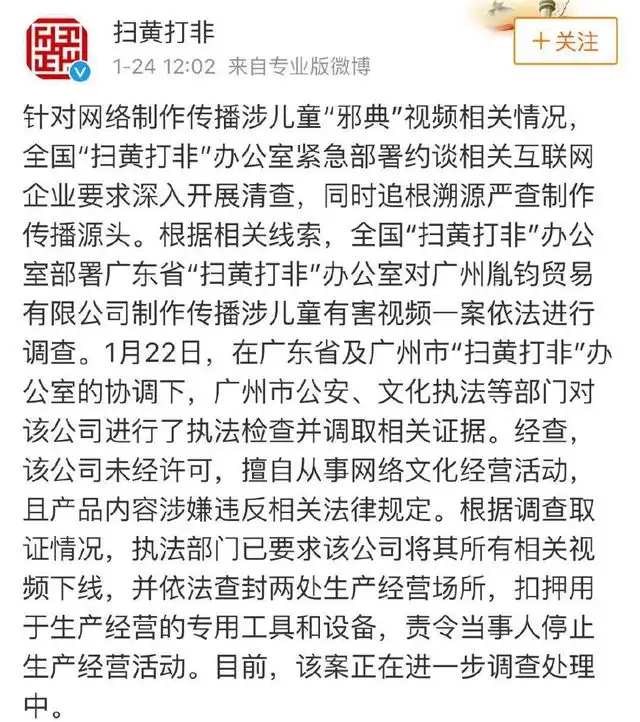 扫黄打非
1-24 12:02 来自专业版微博
+关注

针对网络制作传播涉儿童“邪典”视频相关情况，全国“扫黄打非”办公室紧急部署约谈相关互联网企业要求深入开展清查，同时追根溯源严查制作传播源头。根据相关线索，全国“扫黄打非”办公室部署广东省“扫黄打非”办公室对广州胤钧贸易有限公司制作传播涉儿童有害视频一案依法进行调查。1月22日，在广东省及广州市“扫黄打非”办公室的协调下，广州市公安、文化执法等部门对该公司进行了执法检查并调取相关证据。经查，该公司未经许可，擅自从事网络文化经营活动，且产品内容涉嫌违反相关法律规定。根据调查取证情况，执法部门已要求该公司将其所有相关视频下线，并依法查封两处生产经营场所，扣押用于生产经营的专用工具和设备，责令当事人停止生产经营活动。目前，该案正在进一步调查处理中。